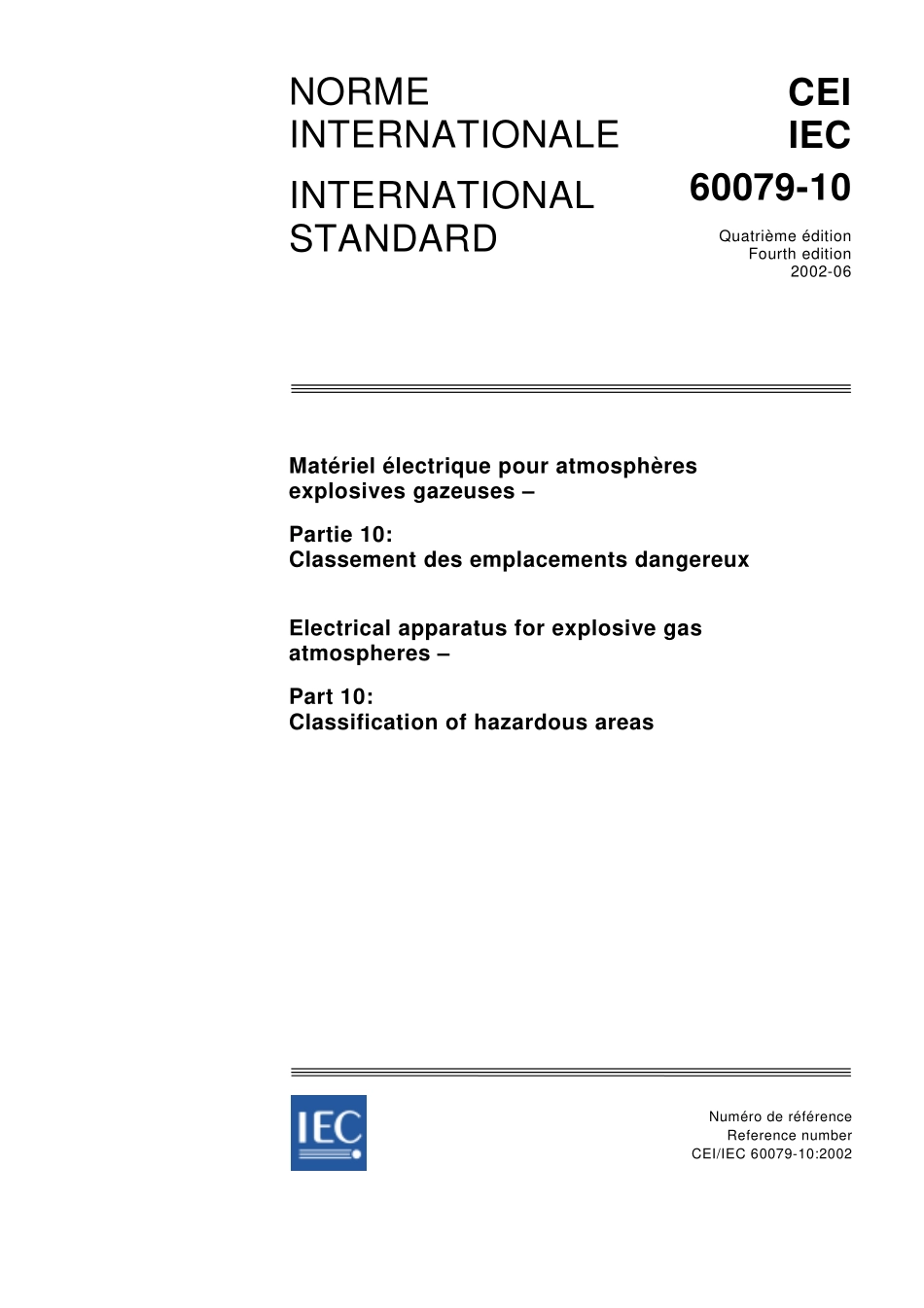 NORME INTERNATIONALE

INTERNATIONAL STANDARD

CEI
IEC
60079-10

Quatrième édition
Fourth edition
2002-06

Matériel électrique pour atmosphères explosives gazeuses –

Partie 10:
Classement des emplacements dangereux

Electrical apparatus for explosive gas atmospheres –

Part 10:
Classification of hazardous areas

IEC

Numéro de référence
Reference number
CEI/IEC 60079-10:2002